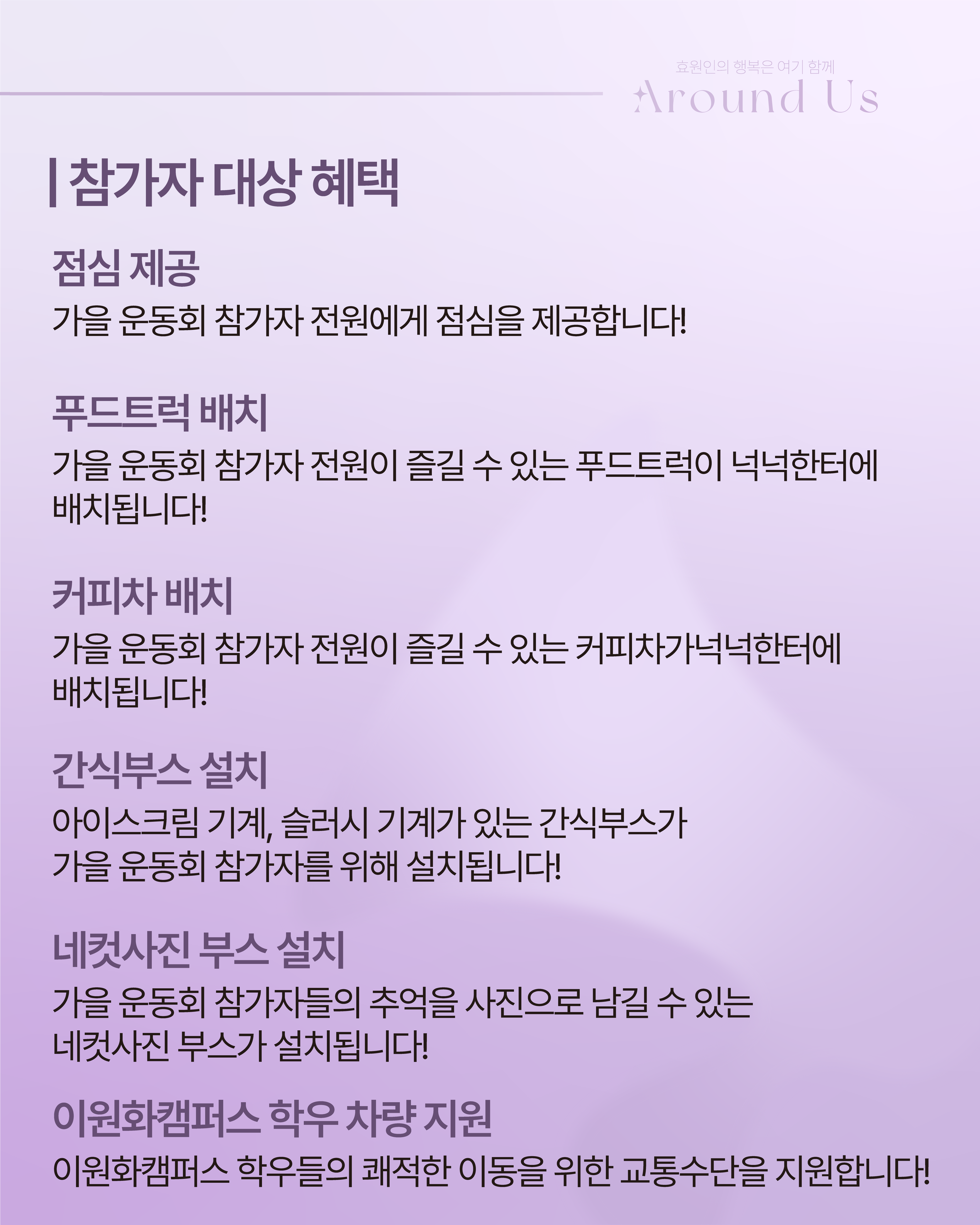 효원인의 행복은 여기 함께
Around Us

| 참가자 대상 혜택

점심 제공
가을 운동회 참가자 전원에게 점심을 제공합니다!

푸드트럭 배치
가을 운동회 참가자 전원이 즐길 수 있는 푸드트럭이 넉넉한터에 배치됩니다!

커피차 배치
가을 운동회 참가자 전원이 즐길 수 있는 커피차가넉넉한터에 배치됩니다!

간식부스 설치
아이스크림 기계, 슬러시 기계가 있는 간식부스가 가을 운동회 참가자를 위해 설치됩니다!

네컷사진 부스 설치
가을 운동회 참가자들의 추억을 사진으로 남길 수 있는 네컷사진 부스가 설치됩니다!

이원화캠퍼스 학우 차량 지원
이원화캠퍼스 학우들의 쾌적한 이동을 위한 교통수단을 지원합니다!